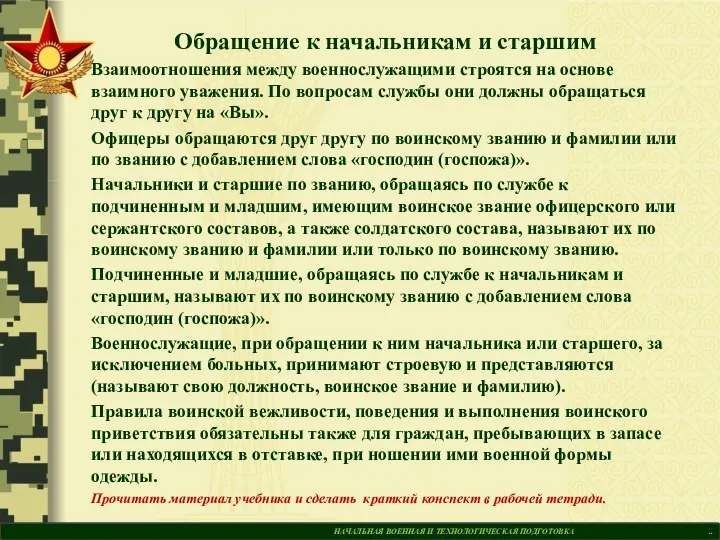 Обращение к начальникам и старшим

Взаимоотношения между военнослужащими строятся на основе взаимного уважения. По вопросам службы они должны обращаться друг к другу на «Вы».

Офицеры обращаются друг другу по воинскому званию и фамилии или по званию с добавлением слова «господин (госпожа)».

Начальники и старшие по званию, обращаясь по службе к подчиненным и младшим, имеющим воинское звание офицерского или сержантского составов, а также солдатского состава, называют их по воинскому званию и фамилии или только по воинскому званию.

Подчиненные и младшие, обращаясь по службе к начальникам и старшим, называют их по воинскому званию с добавлением слова «господин (госпожа)».

Военнослужащие, при обращении к ним начальника или старшего, за исключением больных, принимают строевую и представляются (называют свою должность, воинское звание и фамилию).

Правила воинской вежливости, поведения и выполнения воинского приветствия обязательны также для граждан, пребывающих в запасе или находящихся в отставке, при ношении ими военной формы одежды.

Прочитать материал учебника и сделать краткий конспект в рабочей тетради.

НАЧАЛЬНАЯ ВОЕННАЯ И ТЕХНОЛОГИЧЕСКАЯ ПОДГОТОВКА